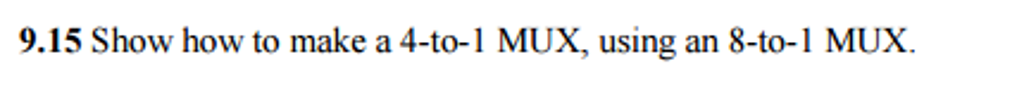 9.15 Show how to make a 4-to-1 MUX, using an 8-to-1 MUX.